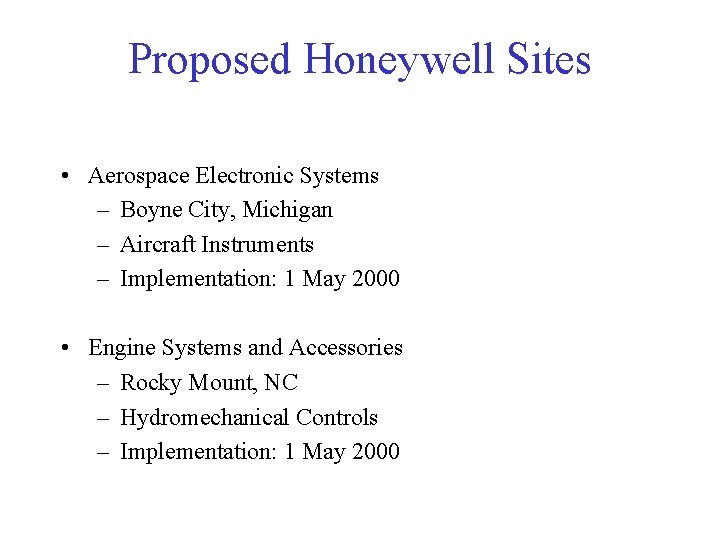 Proposed Honeywell Sites

• Aerospace Electronic Systems
– Boyne City, Michigan
– Aircraft Instruments
– Implementation: 1 May 2000

• Engine Systems and Accessories
– Rocky Mount, NC
– Hydromechanical Controls
– Implementation: 1 May 2000